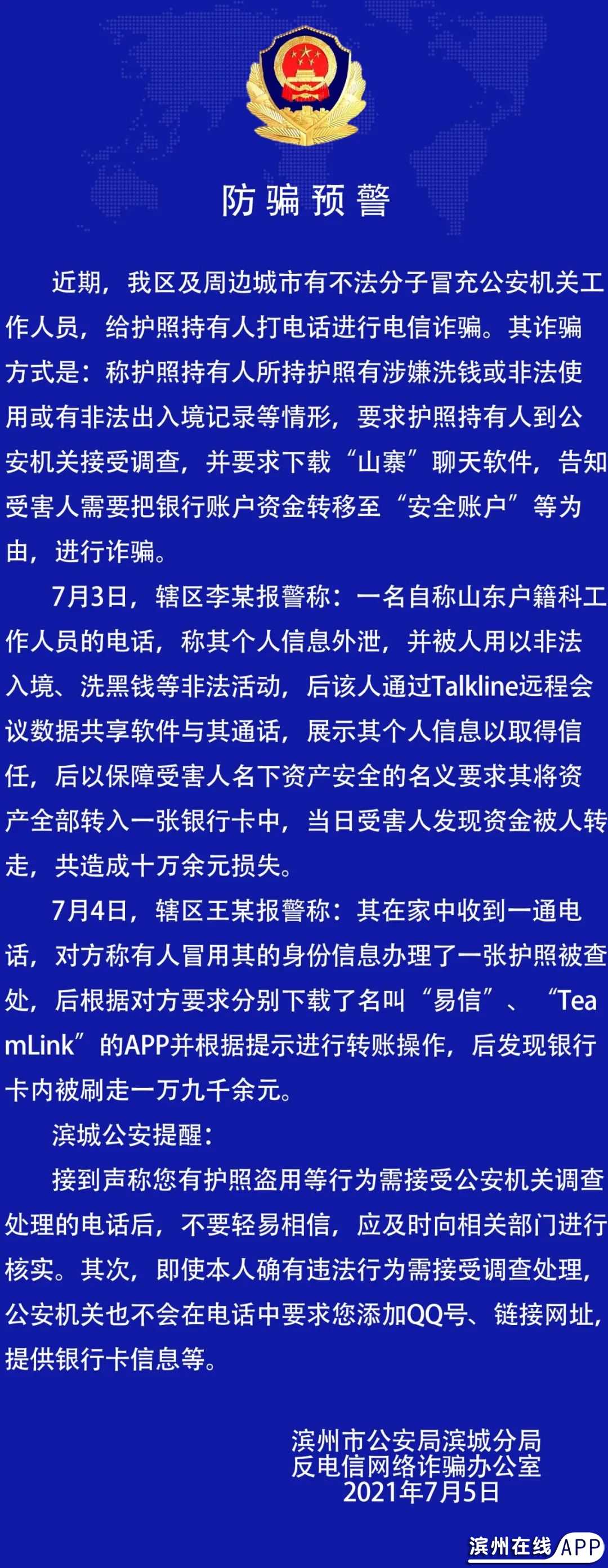 防骗预警

近期，我区及周边城市有不法分子冒充公安机关工作人员，给护照持有人打电话进行电信诈骗。其诈骗方式是：称护照持有人所持护照有涉嫌洗钱或非法使用或有非法出入境记录等情形，要求护照持有人到公安机关接受调查，并要求下载“山寨”聊天软件，告知受害人需要把银行账户资金转移至“安全账户”等为由，进行诈骗。

7月3日，辖区李某报警称：一名自称山东户籍科工作人员的电话，称其个人信息外泄，并被人用以非法入境、洗黑钱等非法活动，后该人通过Talkline远程会议数据共享软件与其通话，展示其个人信息以取得信任，后以保障受害人名下资产安全的名义要求其将资产全部转入一张银行卡中，当日受害人发现资金被人转走，共造成十万余元损失。

7月4日，辖区王某报警称：其在家中收到一通电话，对方称有人冒用其的身份信息办理了一张护照被查处，后根据对方要求分别下载了名叫“易信”、“TeamLink”的APP并根据提示进行转账操作，后发现银行卡内被刷走一万九千余元。

滨城公安提醒：

接到声称您有护照盗用等行为需接受公安机关调查处理的电话后，不要轻易相信，应及时向相关部门进行核实。其次，即使本人确有违法行为需接受调查处理，公安机关也不会在电话中要求您添加QQ号、链接网址，提供银行卡信息等。

滨州市公安局滨城分局
反电信网络诈骗办公室
2021年7月5日

滨州在线APP